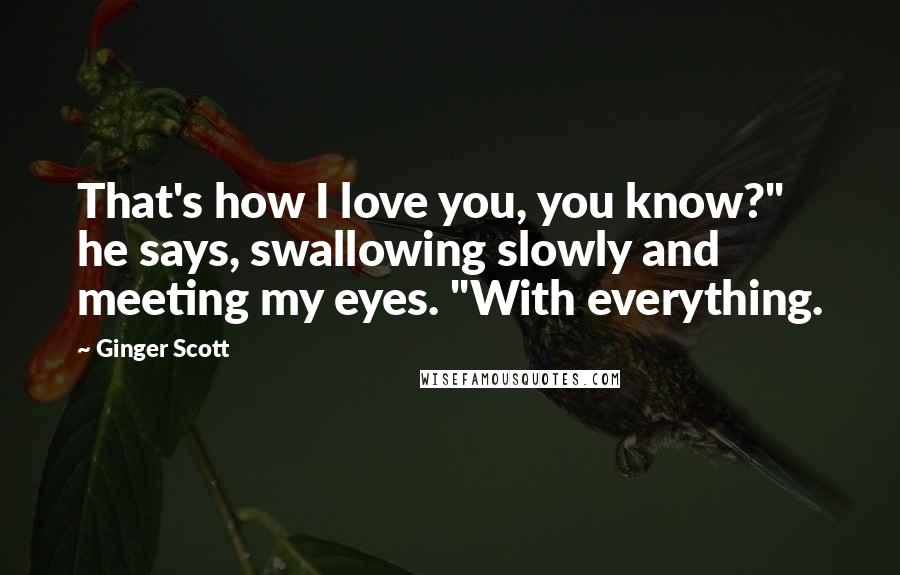 That's how I love you, you know?" he says, swallowing slowly and meeting my eyes. "With everything.

~ Ginger Scott

WISEFAMOUSQUOTES.COM